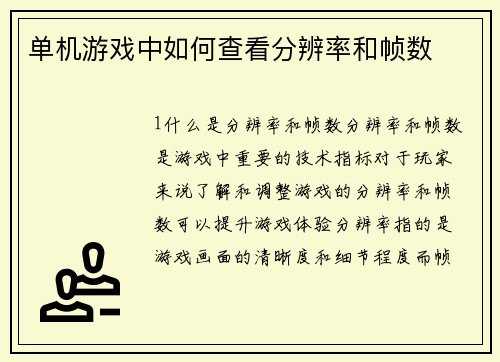 单机游戏中如何查看分辨率和帧数

1什么是分辨率和帧数分辨率和帧数是游戏中重要的技术指标对于玩家来说了解和调整游戏的分辨率和帧数可以提升游戏体验分辨率指的是游戏画面的清晰度和细节程度而帧